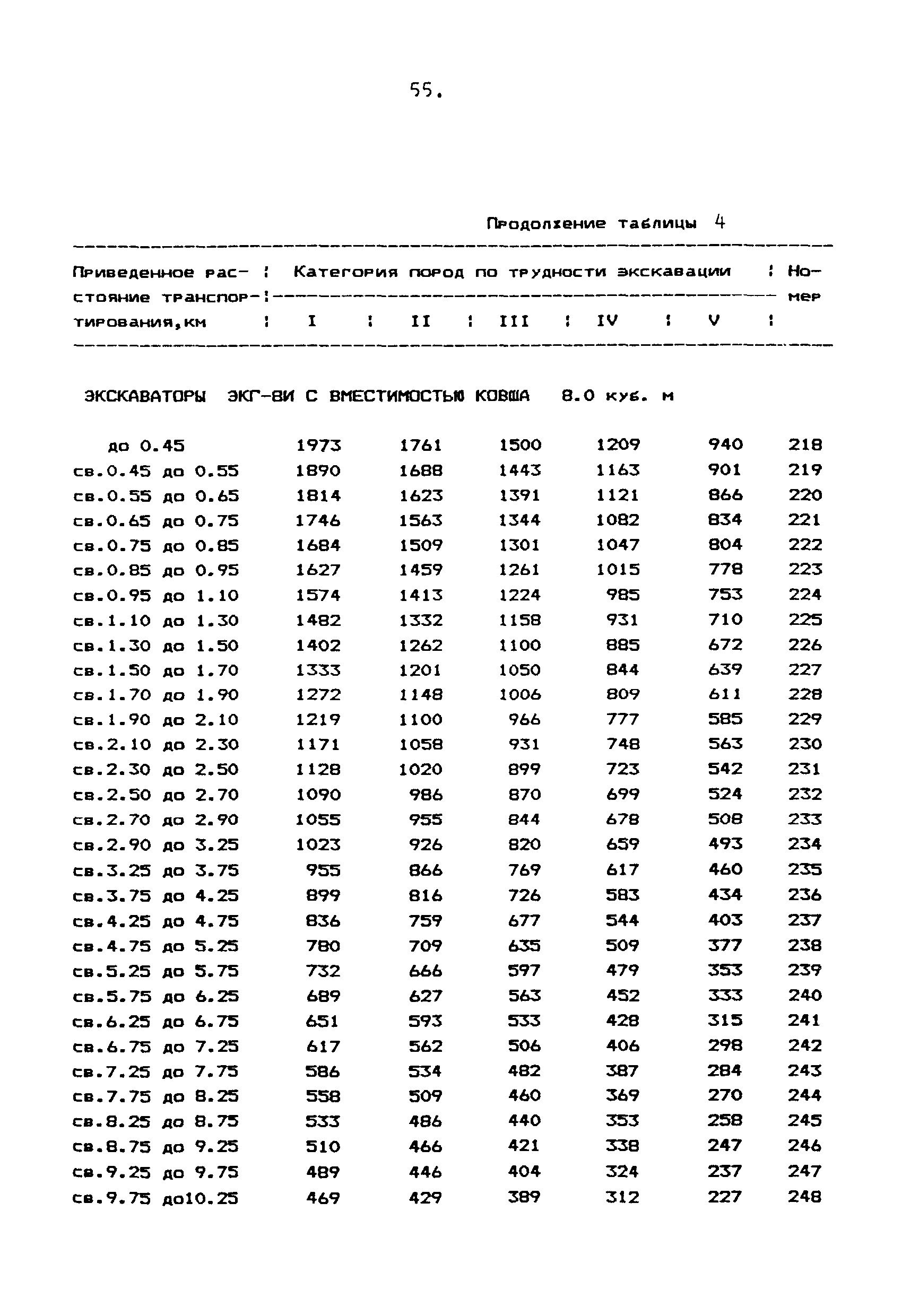 55.

Продолжение таблицы 4

| Приведенное расстояние транспортирования,км | Категория пород по трудности экскавации I | II | III | IV | V | Номер |
|---|---|---|---|---|---|---|
| ЭКСКАВАТОРЫ ЭКГ-8И С ВМЕСТИМОСТЬЮ КОВША 8.0 куб. м | | | | | | |
| до 0.45 | 1973 | 1761 | 1500 | 1209 | 940 | 218 |
| св.0.45 до 0.55 | 1890 | 1688 | 1443 | 1163 | 901 | 219 |
| св.0.55 до 0.65 | 1814 | 1623 | 1391 | 1121 | 866 | 220 |
| св.0.65 до 0.75 | 1746 | 1563 | 1344 | 1082 | 834 | 221 |
| св.0.75 до 0.85 | 1684 | 1509 | 1301 | 1047 | 804 | 222 |
| св.0.85 до 0.95 | 1627 | 1459 | 1261 | 1015 | 778 | 223 |
| св.0.95 до 1.10 | 1574 | 1413 | 1224 | 985 | 753 | 224 |
| св.1.10 до 1.30 | 1482 | 1332 | 1158 | 931 | 710 | 225 |
| св.1.30 до 1.50 | 1402 | 1262 | 1100 | 885 | 672 | 226 |
| св.1.50 до 1.70 | 1333 | 1201 | 1050 | 844 | 639 | 227 |
| св.1.70 до 1.90 | 1272 | 1148 | 1006 | 809 | 611 | 228 |
| св.1.90 до 2.10 | 1219 | 1100 | 966 | 777 | 585 | 229 |
| св.2.10 до 2.30 | 1171 | 1058 | 931 | 748 | 563 | 230 |
| св.2.30 до 2.50 | 1128 | 1020 | 899 | 723 | 542 | 231 |
| св.2.50 до 2.70 | 1090 | 986 | 870 | 699 | 524 | 232 |
| св.2.70 до 2.90 | 1055 | 955 | 844 | 678 | 508 | 233 |
| св.2.90 до 3.25 | 1023 | 926 | 820 | 659 | 493 | 234 |
| св.3.25 до 3.75 | 955 | 866 | 769 | 617 | 460 | 235 |
| св.3.75 до 4.25 | 899 | 816 | 726 | 583 | 434 | 236 |
| св.4.25 до 4.75 | 836 | 759 | 677 | 544 | 403 | 237 |
| св.4.75 до 5.25 | 780 | 709 | 635 | 509 | 377 | 238 |
| св.5.25 до 5.75 | 732 | 666 | 597 | 479 | 353 | 239 |
| св.5.75 до 6.25 | 689 | 627 | 563 | 452 | 333 | 240 |
| св.6.25 до 6.75 | 651 | 593 | 533 | 428 | 315 | 241 |
| св.6.75 до 7.25 | 617 | 562 | 506 | 406 | 298 | 242 |
| св.7.25 до 7.75 | 586 | 534 | 482 | 387 | 284 | 243 |
| св.7.75 до 8.25 | 558 | 509 | 460 | 369 | 270 | 244 |
| св.8.25 до 8.75 | 533 | 486 | 440 | 353 | 258 | 245 |
| св.8.75 до 9.25 | 510 | 466 | 421 | 338 | 247 | 246 |
| св.9.25 до 9.75 | 489 | 446 | 404 | 324 | 237 | 247 |
| св.9.75 до10.25 | 469 | 429 | 389 | 312 | 227 | 248 |